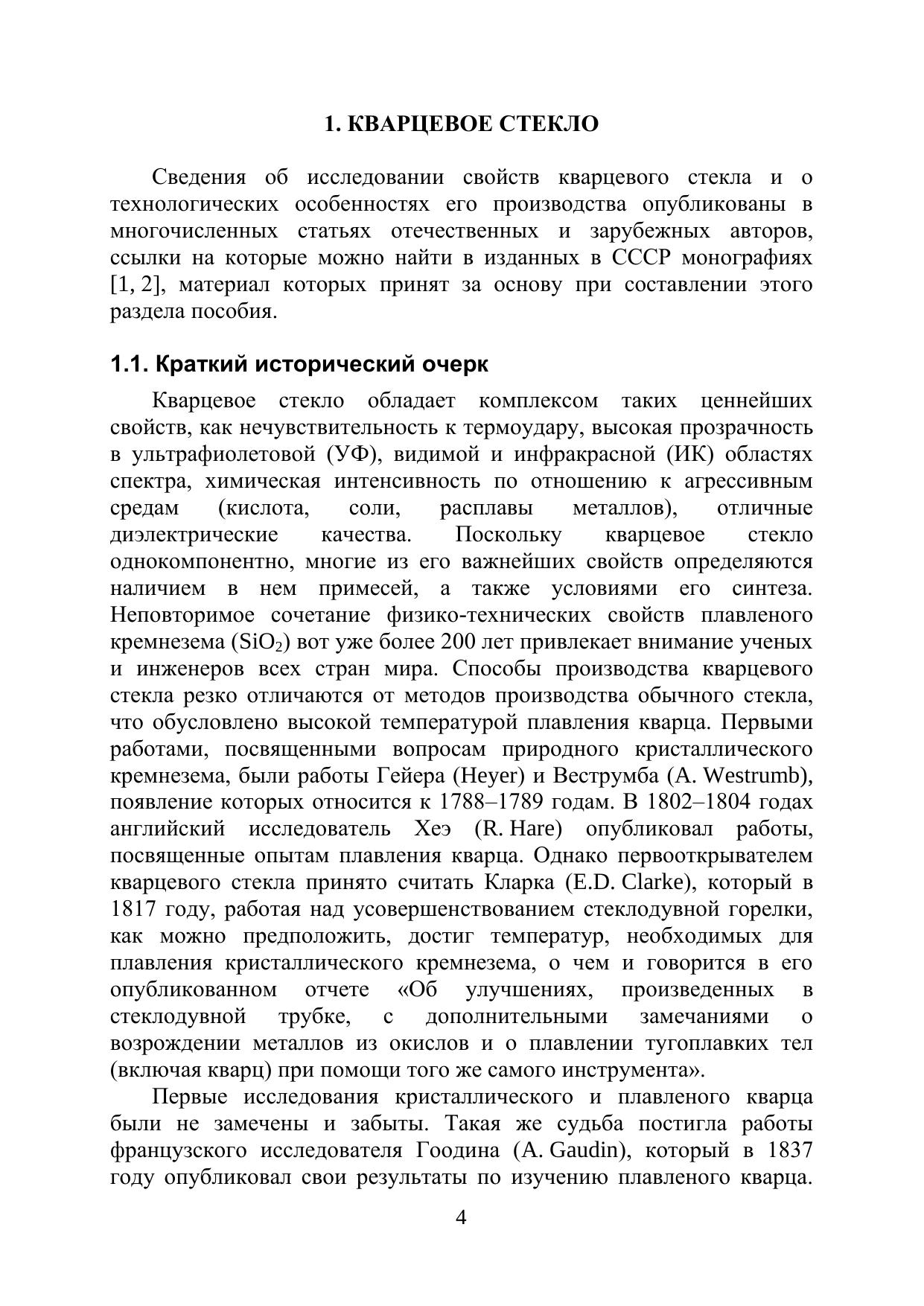 1. КВАРЦЕВОЕ СТЕКЛО

Сведения об исследовании свойств кварцевого стекла и о технологических особенностях его производства опубликованы в многочисленных статьях отечественных и зарубежных авторов, ссылки на которые можно найти в изданных в СССР монографиях [1, 2], материал которых принят за основу при составлении этого раздела пособия.

1.1. Краткий исторический очерк

Кварцевое стекло обладает комплексом таких ценнейших свойств, как нечувствительность к термоудару, высокая прозрачность в ультрафиолетовой (УФ), видимой и инфракрасной (ИК) областях спектра, химическая интенсивность по отношению к агрессивным средам (кислота, соли, расплавы металлов), отличные диэлектрические качества. Поскольку кварцевое стекло однокомпонентно, многие из его важнейших свойств определяются наличием в нем примесей, а также условиями его синтеза. Неповторимое сочетание физико-технических свойств плавленого кремнезема ($SiO_2$) вот уже более 200 лет привлекает внимание ученых и инженеров всех стран мира. Способы производства кварцевого стекла резко отличаются от методов производства обычного стекла, что обусловлено высокой температурой плавления кварца. Первыми работами, посвященными вопросам природного кристаллического кремнезема, были работы Гейера (Heyer) и Веструмба (A. Westrumb), появление которых относится к 1788–1789 годам. В 1802–1804 годах английский исследователь Хеэ (R. Hare) опубликовал работы, посвященные опытам плавления кварца. Однако первооткрывателем кварцевого стекла принято считать Кларка (E.D. Clarke), который в 1817 году, работая над усовершенствованием стеклодувной горелки, как можно предположить, достиг температур, необходимых для плавления кристаллического кремнезема, о чем и говорится в его опубликованном отчете «Об улучшениях, произведенных в стеклодувной трубке, с дополнительными замечаниями о возрождении металлов из окислов и о плавлении тугоплавких тел (включая кварц) при помощи того же самого инструмента».

Первые исследования кристаллического и плавленого кварца были не замечены и забыты. Такая же судьба постигла работы французского исследователя Гоодина (A. Gaudin), который в 1837 году опубликовал свои результаты по изучению плавленого кварца.

4